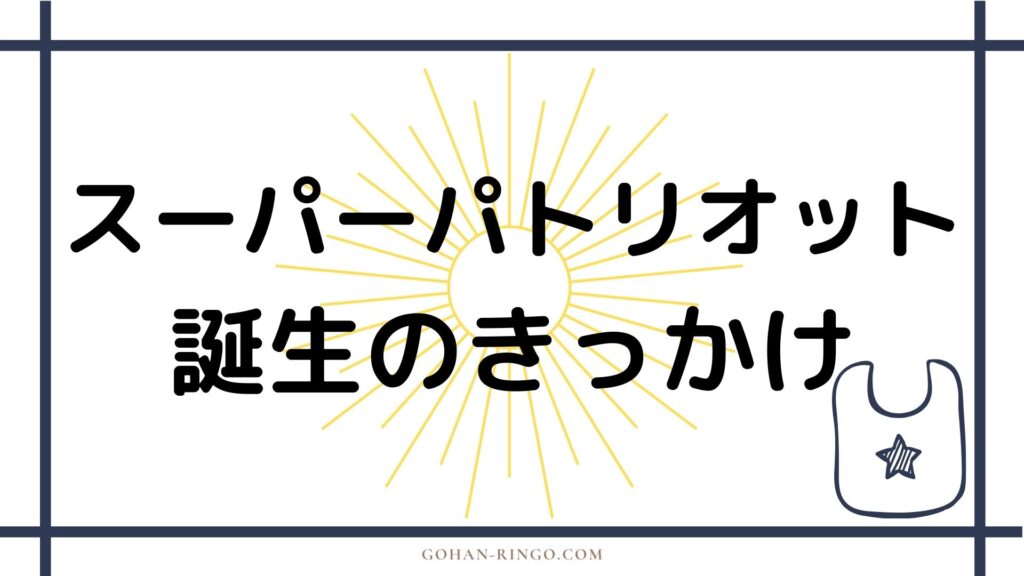 スーパーパトリオット
誕生のきっかけ

GOHAN-RINGO.COM